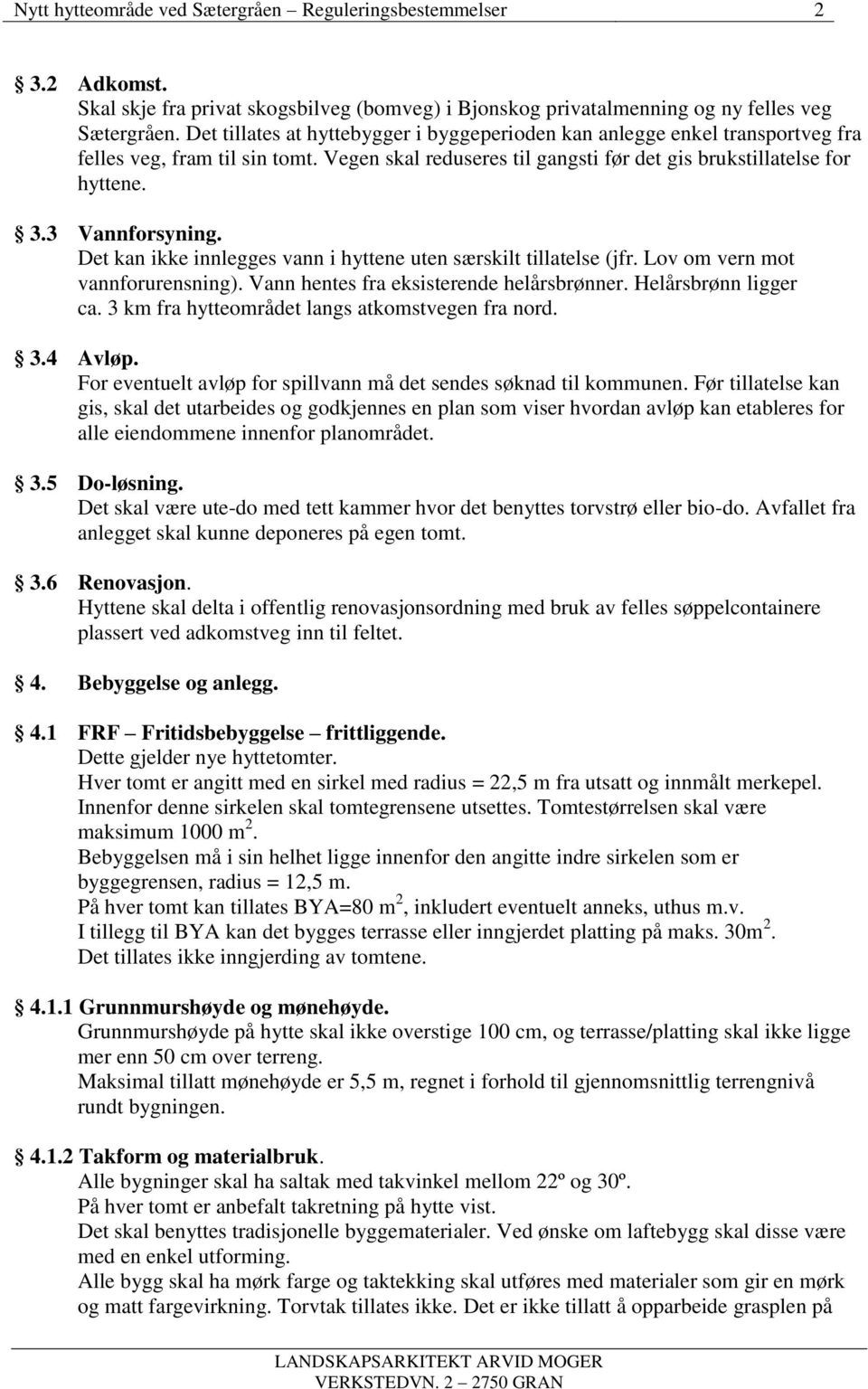 Nytt hytteområde ved Sætergråen – Reguleringsbestemmelser 2

§ 3.2 Adkomst.
Skal skje fra privat skogsbilveg (bomveg) i Bjonskog privatalmenning og ny felles veg Sætergråen. Det tillates at hyttebygger i byggeperioden kan anlegge enkel transportveg fra felles veg, fram til sin tomt. Vegen skal reduseres til gangsti før det gis brukstillatelse for hyttene.

§ 3.3 Vannforsyning.
Det kan ikke innlegges vann i hyttene uten særskilt tillatelse (jfr. Lov om vern mot vannforurensning). Vann hentes fra eksisterende helårsbrønner. Helårsbrønn ligger ca. 3 km fra hytteområdet langs atkomstvegen fra nord.

§ 3.4 Avløp.
For eventuelt avløp for spillvann må det sendes søknad til kommunen. Før tillatelse kan gis, skal det utarbeides og godkjennes en plan som viser hvordan avløp kan etableres for alle eiendommene innenfor planområdet.

§ 3.5 Do-løsning.
Det skal være ute-do med tett kammer hvor det benyttes torvstrø eller bio-do. Avfallet fra anlegget skal kunne deponeres på egen tomt.

§ 3.6 Renovasjon.
Hyttene skal delta i offentlig renovasjonsordning med bruk av felles søppelcontainere plassert ved adkomstveg inn til feltet.

§ 4. Bebyggelse og anlegg.

§ 4.1 FRF – Fritidsbebyggelse – frittliggende.
Dette gjelder nye hyttetomter.
Hver tomt er angitt med en sirkel med radius = 22,5 m fra utsatt og innmålt merkepel. Innenfor denne sirkelen skal tomtegrensene utsettes. Tomtestørrelsen skal være maksimum 1000 m $^2$.
Bebyggelsen må i sin helhet ligge innenfor den angitte indre sirkelen som er byggegrensen, radius = 12,5 m.
På hver tomt kan tillates BYA=80 m $^2$, inkludert eventuelt anneks, uthus m.v.
I tillegg til BYA kan det bygges terrasse eller inngjerdet platting på maks. 30m $^2$.
Det tillates ikke inngjerding av tomtene.

§ 4.1.1 Grunnmurshøyde og mønehøyde.
Grunnmurshøyde på hytte skal ikke overstige 100 cm, og terrasse/platting skal ikke ligge mer enn 50 cm over terreng.
Maksimal tillatt mønehøyde er 5,5 m, regnet i forhold til gjennomsnittlig terrengnivå rundt bygningen.

§ 4.1.2 Takform og materialbruk.
Alle bygninger skal ha saltak med takvinkel mellom 22º og 30º.
På hver tomt er anbefalt takretning på hytte vist.
Det skal benyttes tradisjonelle byggematerialer. Ved ønske om laftebygg skal disse være med en enkel utforming.
Alle bygg skal ha mørk farge og taktekking skal utføres med materialer som gir en mørk og matt fargevirkning. Torvtak tillates ikke. Det er ikke tillatt å opparbeide grasplen på

LANDSKAPSARKITEKT ARVID MOGER
VERKSTEDVN. 2 – 2750 GRAN